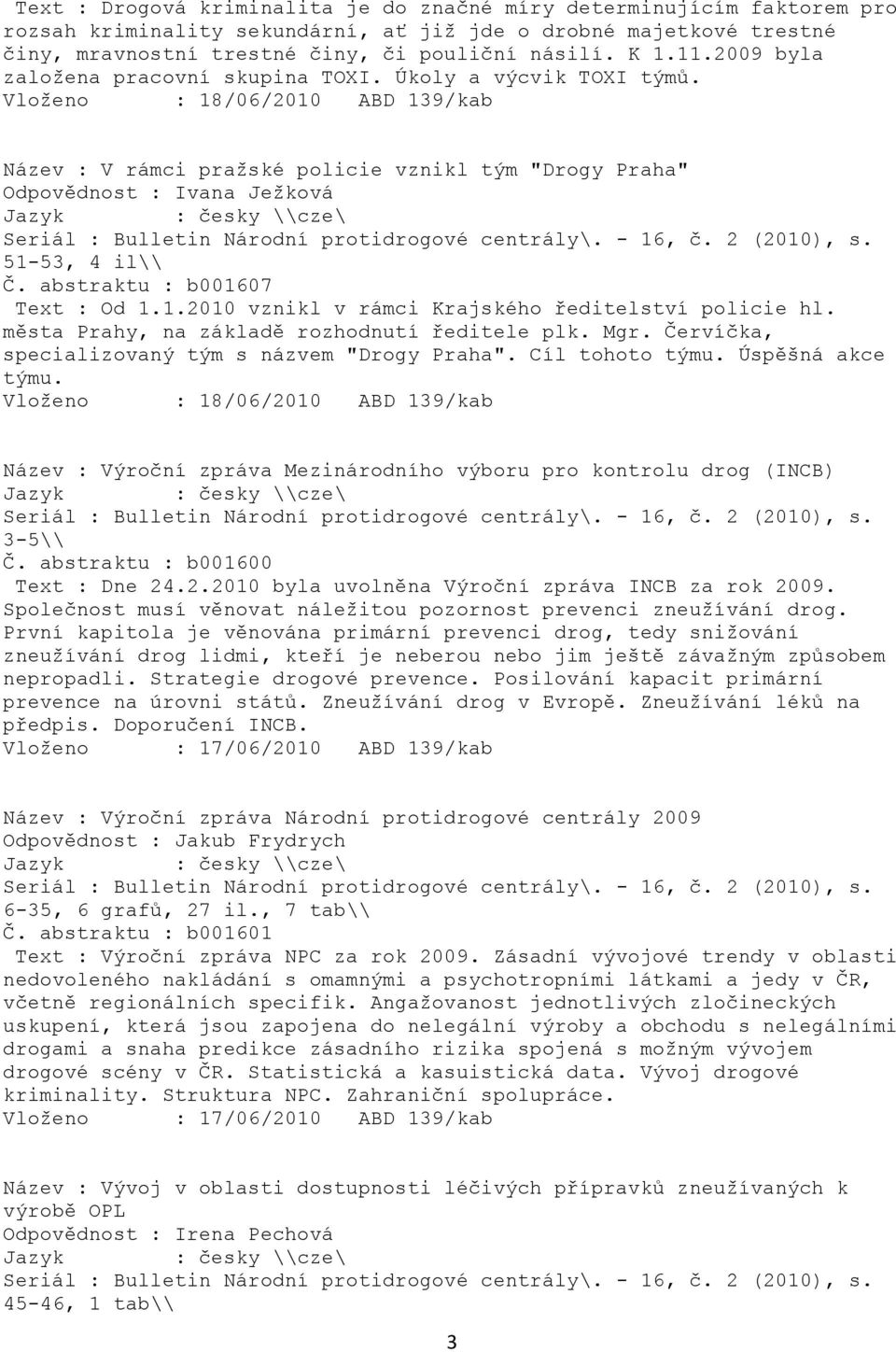 Text : Drogová kriminalita je do značné míry determinujícím faktorem pro rozsah kriminality sekundární, ať již jde o drobné majetkové trestné činy, mravnostní trestné činy, či pouliční násilí. K 1.11.2009 byla založena pracovní skupina TOXI. Úkoly a výcvik TOXI týmů.
Vloženo : 18/06/2010 ABD 139/kab

Název : V rámci pražské policie vznikl tým "Drogy Praha"
Odpovědnost : Ivana Ježková
Jazyk : česky \\cze\
Seriál : Bulletin Národní protidrogové centrály\. - 16, č. 2 (2010), s. 51-53, 4 il\\
Č. abstraktu : b001607
Text : Od 1.1.2010 vznikl v rámci Krajského ředitelství policie hl. města Prahy, na základě rozhodnutí ředitele plk. Mgr. Červíčka, specializovaný tým s názvem "Drogy Praha". Cíl tohoto týmu. Úspěšná akce týmu.
Vloženo : 18/06/2010 ABD 139/kab

Název : Výroční zpráva Mezinárodního výboru pro kontrolu drog (INCB)
Jazyk : česky \\cze\
Seriál : Bulletin Národní protidrogové centrály\. - 16, č. 2 (2010), s. 3-5\\
Č. abstraktu : b001600
Text : Dne 24.2.2010 byla uvolněna Výroční zpráva INCB za rok 2009. Společnost musí věnovat náležitou pozornost prevenci zneužívání drog. První kapitola je věnována primární prevenci drog, tedy snižování zneužívání drog lidmi, kteří je neberou nebo jim ještě závažným způsobem nepropadli. Strategie drogové prevence. Posilování kapacit primární prevence na úrovni států. Zneužívání drog v Evropě. Zneužívání léků na předpis. Doporučení INCB.
Vloženo : 17/06/2010 ABD 139/kab

Název : Výroční zpráva Národní protidrogové centrály 2009
Odpovědnost : Jakub Frydrych
Jazyk : česky \\cze\
Seriál : Bulletin Národní protidrogové centrály\. - 16, č. 2 (2010), s. 6-35, 6 grafů, 27 il., 7 tab\\
Č. abstraktu : b001601
Text : Výroční zpráva NPC za rok 2009. Zásadní vývojové trendy v oblasti nedovoleného nakládání s omamnými a psychotropními látkami a jedy v ČR, včetně regionálních specifik. Angažovanost jednotlivých zločineckých uskupení, která jsou zapojena do nelegální výroby a obchodu s nelegálními drogami a snaha predikce zásadního rizika spojená s možným vývojem drogové scény v ČR. Statistická a kasuistická data. Vývoj drogové kriminality. Struktura NPC. Zahraniční spolupráce.
Vloženo : 17/06/2010 ABD 139/kab

Název : Vývoj v oblasti dostupnosti léčivých přípravků zneužívaných k výrobě OPL
Odpovědnost : Irena Pechová
Jazyk : česky \\cze\
Seriál : Bulletin Národní protidrogové centrály\. - 16, č. 2 (2010), s. 45-46, 1 tab\\

3